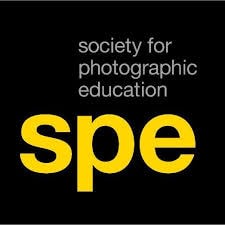 society for
photographic
education

spe